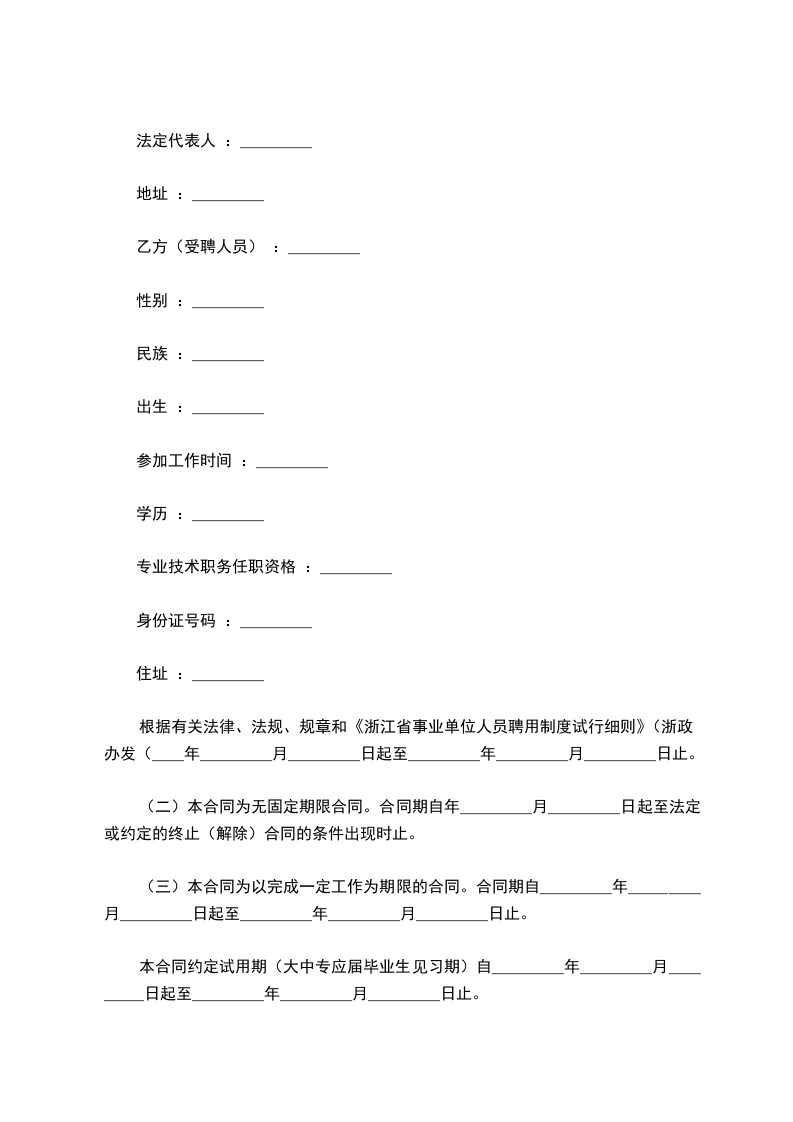 法定代表人 ：_________

地址 ：_________

乙方（受聘人员） ：_________

性别 ：_________

民族 ：_________

出生 ：_________

参加工作时间 ：_________

学历 ：_________

专业技术职务任职资格 ：_________

身份证号码 ：_________

住址 ：_________

根据有关法律、法规、规章和《浙江省事业单位人员聘用制度试行细则》(浙政办发（____年_________月_________日起至_________年_________月_________日止。

（二）本合同为无固定期限合同。合同期自年_________月_________日起至法定或约定的终止（解除）合同的条件出现时止。

（三）本合同为以完成一定工作为期限的合同。合同期自_________年_________月_________日起至_________年_________月_________日止。

本合同约定试用期（大中专应届毕业生见习期）自_________年_________月_________日起至_________年_________月_________日止。